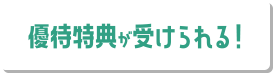 優待特典が受けられる！